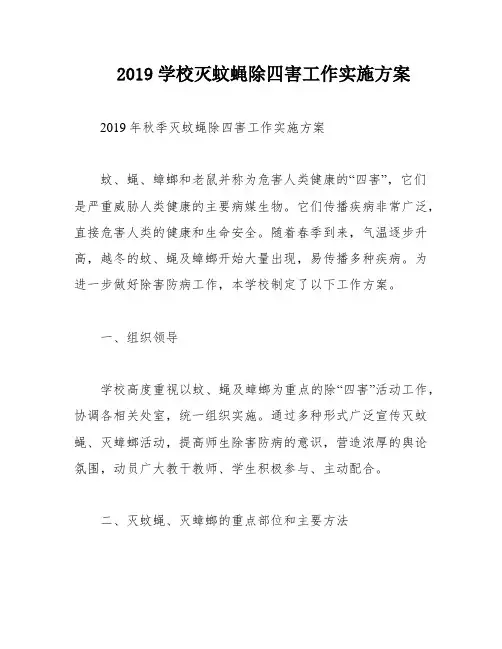 2019 学校灭蚊蝇除四害工作实施方案

2019 年秋季灭蚊蝇除四害工作实施方案

蚊、蝇、蟑螂和老鼠并称为危害人类健康的“四害”，它们是严重威胁人类健康的主要病媒生物。它们传播疾病非常广泛，直接危害人类的健康和生命安全。随着春季到来，气温逐步升高，越冬的蚊、蝇及蟑螂开始大量出现，易传播多种疾病。为进一步做好除害防病工作，本学校制定了以下工作方案。

一、组织领导

学校高度重视以蚊、蝇及蟑螂为重点的除“四害”活动工作，协调各相关处室，统一组织实施。通过多种形式广泛宣传灭蚊蝇、灭蟑螂活动，提高师生除害防病的意识，营造浓厚的舆论氛围，动员广大教干教师、学生积极参与、主动配合。

二、灭蚊蝇、灭蟑螂的重点部位和主要方法